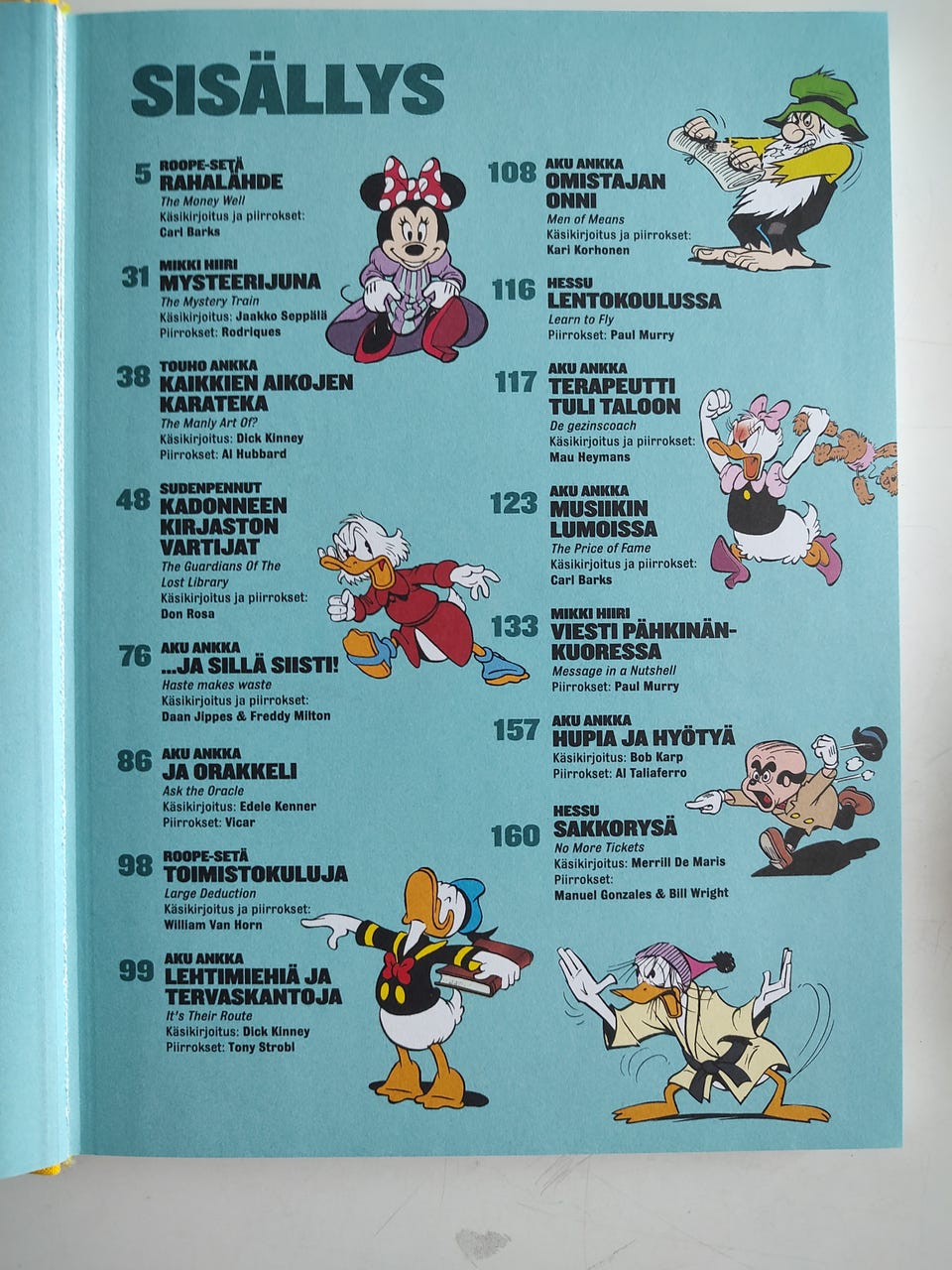 SISÄLLYS

5
ROOPE-SETÄ
RAHALÄHDE
The Money Well
Käsikirjoitus ja piirrokset:
Carl Barks

31
MIKKI HIIRI
MYSTEERIJUNA
The Mystery Train
Käsikirjoitus: Jaakko Seppälä
Piirrokset: Rodriques

38
TOUHO ANKKA
KAIKKIEN AIKOJEN KARATEKA
The Manly Art Of?
Käsikirjoitus: Dick Kinney
Piirrokset: Al Hubbard

48
SUDENPENNUT
KADONNEEN KIRJASTON VARTIJAT
The Guardians Of The Lost Library
Käsikirjoitus ja piirrokset:
Don Rosa

76
AKU ANKKA
...JA SILLÄ SIISTI!
Haste makes waste
Käsikirjoitus ja piirrokset:
Daan Jippes & Freddy Milton

86
AKU ANKKA
JA ORAKKELI
Ask the Oracle
Käsikirjoitus: Edele Kenner
Piirrokset: Vicar

98
ROOPE-SETÄ
TOIMISTOKULUJA
Large Deduction
Käsikirjoitus ja piirrokset:
William Van Horn

99
AKU ANKKA
LEHTIMIEHIÄ JA TERVASKANTOJA
It's Their Route
Käsikirjoitus: Dick Kinney
Piirrokset: Tony Strobl

108
AKU ANKKA
OMISTAJAN ONNI
Men of Means
Käsikirjoitus ja piirrokset:
Kari Korhonen

116
HESSU
LENTOKOULUSSA
Learn to Fly
Piirrokset: Paul Murry

117
AKU ANKKA
TERAPEUTTI TULI TALOON
De gezinscoach
Käsikirjoitus ja piirrokset:
Mau Heymans

123
AKU ANKKA
MUSIIKIN LUMOISSA
The Price of Fame
Käsikirjoitus ja piirrokset:
Carl Barks

133
MIKKI HIIRI
VIESTI PÄHKINÄNKUORESSA
Message in a Nutshell
Piirrokset: Paul Murry

157
AKU ANKKA
HUPIA JA HYÖTYÄ
Käsikirjoitus: Bob Karp
Piirrokset: Al Taliaferro

160
HESSU
SAKKORYSÄ
No More Tickets
Käsikirjoitus: Merrill De Maris
Piirrokset:
Manuel Gonzales & Bill Wright